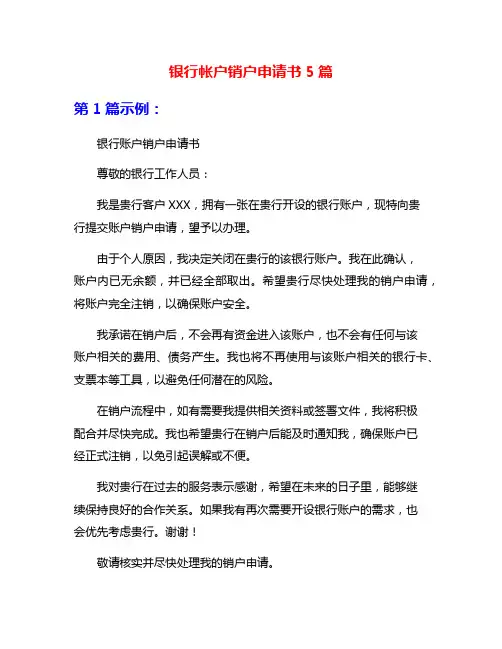 银行帐户销户申请书 5 篇

第 1 篇示例：

银行账户销户申请书

尊敬的银行工作人员：

我是贵行客户 XXX，拥有一张在贵行开设的银行账户，现特向贵行提交账户销户申请，望予以办理。

由于个人原因，我决定关闭在贵行的该银行账户。我在此确认，账户内已无余额，并已经全部取出。希望贵行尽快处理我的销户申请，将账户完全注销，以确保账户安全。

我承诺在销户后，不会再有资金进入该账户，也不会有任何与该账户相关的费用、债务产生。我也将不再使用与该账户相关的银行卡、支票本等工具，以避免任何潜在的风险。

在销户流程中，如有需要我提供相关资料或签署文件，我将积极配合并尽快完成。我也希望贵行在销户后能及时通知我，确保账户已经正式注销，以免引起误解或不便。

我对贵行在过去的服务表示感谢，希望在未来的日子里，能够继续保持良好的合作关系。如果我有再次需要开设银行账户的需求，也会优先考虑贵行。谢谢！

敬请核实并尽快处理我的销户申请。